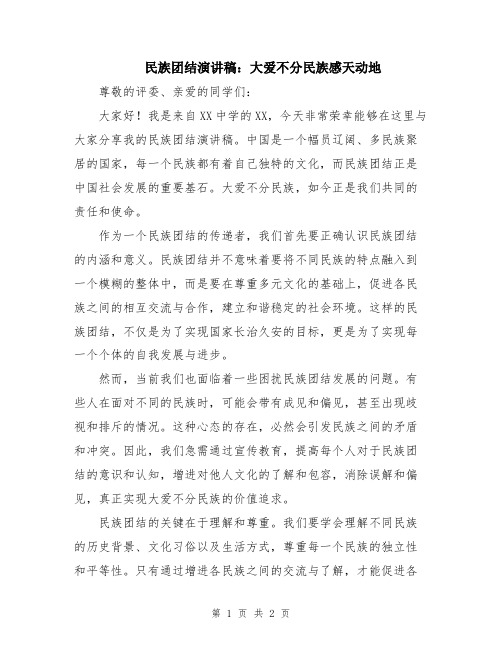 民族团结演讲稿：大爱不分民族感天动地

尊敬的评委、亲爱的同学们：

大家好！我是来自XX中学的XX，今天非常荣幸能够在这里与大家分享我的民族团结演讲稿。中国是一个幅员辽阔、多民族聚居的国家，每一个民族都有着自己独特的文化，而民族团结正是中国社会发展的重要基石。大爱不分民族，如今正是我们共同的责任和使命。

作为一个民族团结的传递者，我们首先要正确认识民族团结的内涵和意义。民族团结并不意味着要将不同民族的特点融入到一个模糊的整体中，而是要在尊重多元文化的基础上，促进各民族之间的相互交流与合作，建立和谐稳定的社会环境。这样的民族团结，不仅是为了实现国家长治久安的目标，更是为了实现每一个个体的自我发展与进步。

然而，当前我们也面临着一些困扰民族团结发展的问题。有些人在面对不同的民族时，可能会带有成见和偏见，甚至出现歧视和排斥的情况。这种心态的存在，必然会引发民族之间的矛盾和冲突。因此，我们急需通过宣传教育，提高每个人对于民族团结的意识和认知，增进对他人文化的了解和包容，消除误解和偏见，真正实现大爱不分民族的价值追求。

民族团结的关键在于理解和尊重。我们要学会理解不同民族的历史背景、文化习俗以及生活方式，尊重每一个民族的独立性和平等性。只有通过增进各民族之间的交流与了解，才能促进各

第 1 页 共 2 页